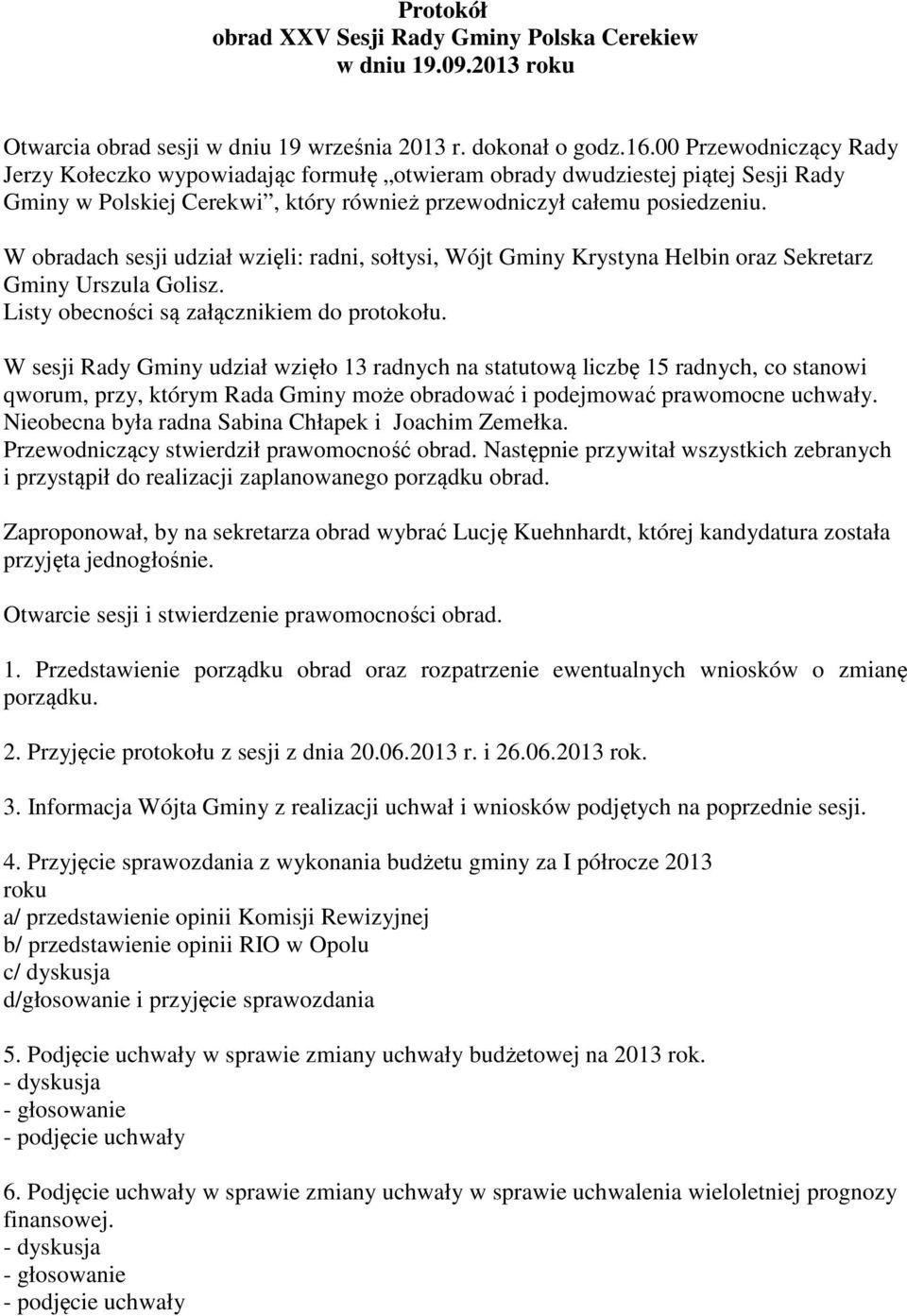 Protokół
obrad XXV Sesji Rady Gminy Polska Cerekiew
w dniu 19.09.2013 roku

Otwarcia obrad sesji w dniu 19 września 2013 r. dokonał o godz.16.00 Przewodniczący Rady Jerzy Kołeczko wypowiadając formułę „otwieram obrady dwudziestej piątej Sesji Rady Gminy w Polskiej Cerekwi”, który również przewodniczył całemu posiedzeniu.

W obradach sesji udział wzięli: radni, sołtysi, Wójt Gminy Krystyna Helbin oraz Sekretarz Gminy Urszula Golisz.
Listy obecności są załącznikiem do protokołu.

W sesji Rady Gminy udział wzięło 13 radnych na statutową liczbę 15 radnych, co stanowi qworum, przy, którym Rada Gminy może obradować i podejmować prawomocne uchwały.
Nieobecna była radna Sabina Chłapek i Joachim Zemełka.
Przewodniczący stwierdził prawomocność obrad. Następnie przywitał wszystkich zebranych i przystąpił do realizacji zaplanowanego porządku obrad.

Zaproponował, by na sekretarza obrad wybrać Lucję Kuehnhardt, której kandydatura została przyjęta jednogłośnie.

Otwarcie sesji i stwierdzenie prawomocności obrad.

1. Przedstawienie porządku obrad oraz rozpatrzenie ewentualnych wniosków o zmianę porządku.

2. Przyjęcie protokołu z sesji z dnia 20.06.2013 r. i 26.06.2013 rok.

3. Informacja Wójta Gminy z realizacji uchwał i wniosków podjętych na poprzednie sesji.

4. Przyjęcie sprawozdania z wykonania budżetu gminy za I półrocze 2013 roku
a/ przedstawienie opinii Komisji Rewizyjnej
b/ przedstawienie opinii RIO w Opolu
c/ dyskusja
d/głosowanie i przyjęcie sprawozdania

5. Podjęcie uchwały w sprawie zmiany uchwały budżetowej na 2013 rok.
- dyskusja
- głosowanie
- podjęcie uchwały

6. Podjęcie uchwały w sprawie zmiany uchwały w sprawie uchwalenia wieloletniej prognozy finansowej.
- dyskusja
- głosowanie
- podjęcie uchwały